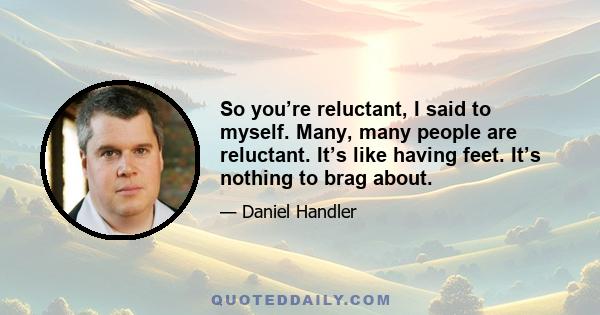 So you’re reluctant, I said to myself. Many, many people are reluctant. It’s like having feet. It’s nothing to brag about.

— Daniel Handler

QUOTEDDAILY.COM